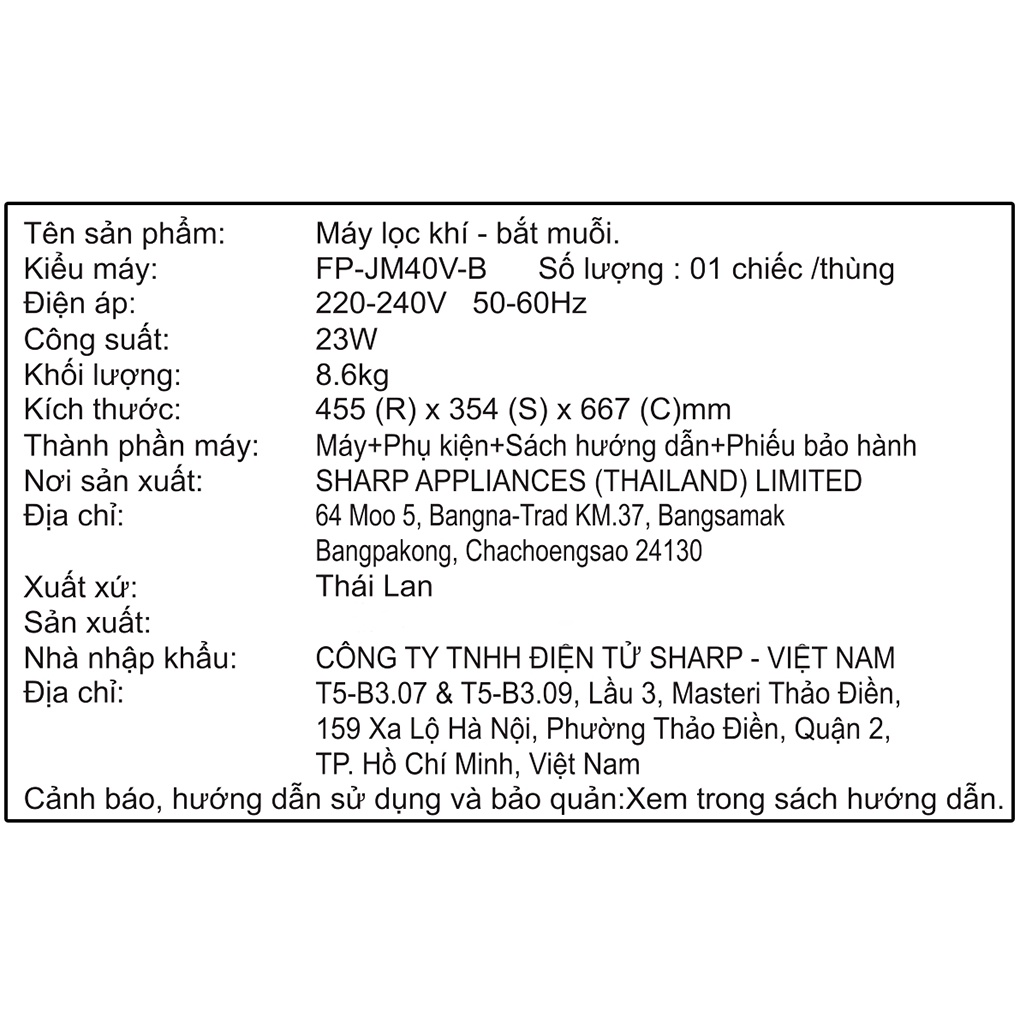 Tên sản phẩm: Máy lọc khí - bắt muỗi.
Kiểu máy: FP-JM40V-B Số lượng : 01 chiếc /thùng
Điện áp: 220-240V 50-60Hz
Công suất: 23W
Khối lượng: 8.6kg
Kích thước: 455 (R) x 354 (S) x 667 (C)mm
Thành phần máy: Máy+Phụ kiện+Sách hướng dẫn+Phiếu bảo hành
Nơi sản xuất: SHARP APPLIANCES (THAILAND) LIMITED
Địa chỉ: 64 Moo 5, Bangna-Trad KM.37, Bangsamak Bangpakong, Chachoengsao 24130
Xuất xứ: Thái Lan
Sản xuất:
Nhà nhập khẩu: CÔNG TY TNHH ĐIỆN TỬ SHARP - VIỆT NAM
Địa chỉ: T5-B3.07 & T5-B3.09, Lầu 3, Masteri Thảo Điền, 159 Xa Lộ Hà Nội, Phường Thảo Điền, Quận 2, TP. Hồ Chí Minh, Việt Nam
Cảnh báo, hướng dẫn sử dụng và bảo quản:Xem trong sách hướng dẫn.